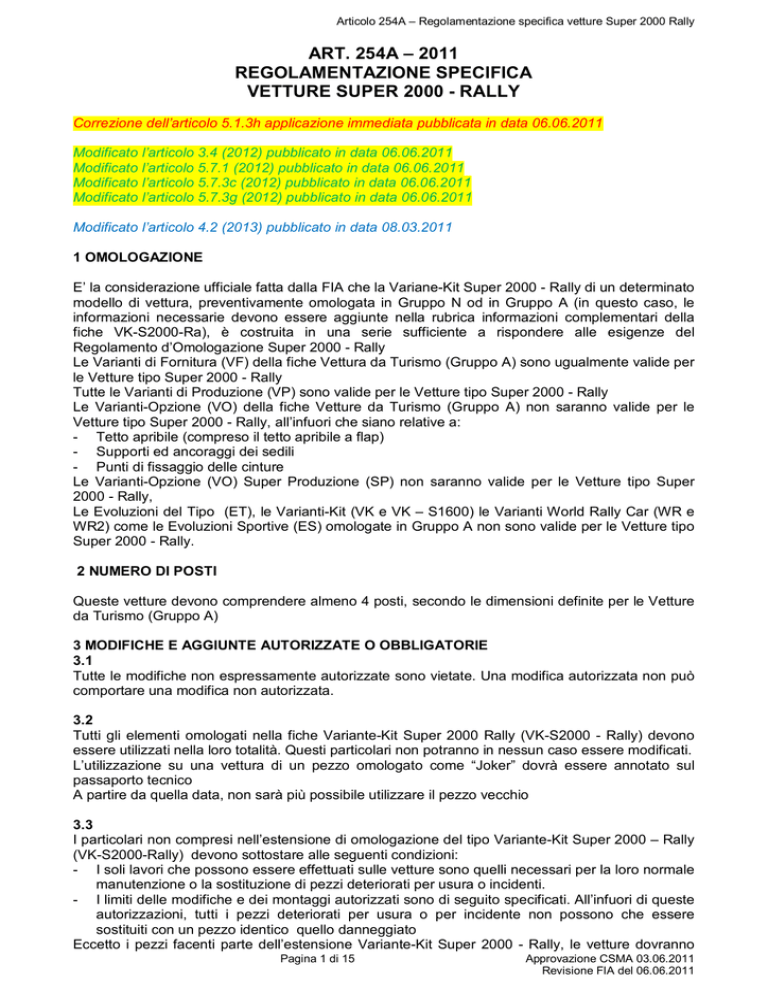 Articolo 254A – Regolamentazione specifica vetture Super 2000 Rally

ART. 254A – 2011
REGOLAMENTAZIONE SPECIFICA
VETTURE SUPER 2000 - RALLY

Correzione dell'articolo 5.1.3h applicazione immediata pubblicata in data 06.06.2011

Modificato l'articolo 3.4 (2012) pubblicato in data 06.06.2011
Modificato l'articolo 5.7.1 (2012) pubblicato in data 06.06.2011
Modificato l'articolo 5.7.3c (2012) pubblicato in data 06.06.2011
Modificato l'articolo 5.7.3g (2012) pubblicato in data 06.06.2011

Modificato l'articolo 4.2 (2013) pubblicato in data 08.03.2011

1 OMOLOGAZIONE

E' la considerazione ufficiale fatta dalla FIA che la Variane-Kit Super 2000 - Rally di un determinato modello di vettura, preventivamente omologata in Gruppo N od in Gruppo A (in questo caso, le informazioni necessarie devono essere aggiunte nella rubrica informazioni complementari della fiche VK-S2000-Ra), è costruita in una serie sufficiente a rispondere alle esigenze del Regolamento d'Omologazione Super 2000 - Rally
Le Varianti di Fornitura (VF) della fiche Vettura da Turismo (Gruppo A) sono ugualmente valide per le Vetture tipo Super 2000 - Rally
Tutte le Varianti di Produzione (VP) sono valide per le Vetture tipo Super 2000 - Rally
Le Varianti-Opzione (VO) della fiche Vetture da Turismo (Gruppo A) non saranno valide per le Vetture tipo Super 2000 - Rally, all'infuori che siano relative a:
- Tetto apribile (compreso il tetto apribile a flap)
- Supporti ed ancoraggi dei sedili
- Punti di fissaggio delle cinture
Le Varianti-Opzione (VO) Super Produzione (SP) non saranno valide per le Vetture tipo Super 2000 - Rally,
Le Evoluzioni del Tipo (ET), le Varianti-Kit (VK e VK – S1600) le Varianti World Rally Car (WR e WR2) come le Evoluzioni Sportive (ES) omologate in Gruppo A non sono valide per le Vetture tipo Super 2000 - Rally.

2 NUMERO DI POSTI

Queste vetture devono comprendere almeno 4 posti, secondo le dimensioni definite per le Vetture da Turismo (Gruppo A)

3 MODIFICHE E AGGIUNTE AUTORIZZATE O OBBLIGATORIE
3.1
Tutte le modifiche non espressamente autorizzate sono vietate. Una modifica autorizzata non può comportare una modifica non autorizzata.

3.2
Tutti gli elementi omologati nella fiche Variante-Kit Super 2000 Rally (VK-S2000 - Rally) devono essere utilizzati nella loro totalità. Questi particolari non potranno in nessun caso essere modificati.
L'utilizzazione su una vettura di un pezzo omologato come "Joker" dovrà essere annotato sul passaporto tecnico
A partire da quella data, non sarà più possibile utilizzare il pezzo vecchio

3.3
I particolari non compresi nell'estensione di omologazione del tipo Variante-Kit Super 2000 – Rally (VK-S2000-Rally) devono sottostare alle seguenti condizioni:
- I soli lavori che possono essere effettuati sulle vetture sono quelli necessari per la loro normale manutenzione o la sostituzione di pezzi deteriorati per usura o incidenti.
- I limiti delle modifiche e dei montaggi autorizzati sono di seguito specificati. All'infuori di queste autorizzazioni, tutti i pezzi deteriorati per usura o per incidente non possono che essere sostituiti con un pezzo identico quello danneggiato
Eccetto i pezzi facenti parte dell'estensione Variante-Kit Super 2000 - Rally, le vetture dovranno

Pagina 1 di 15

Approvazione CSMA 03.06.2011
Revisione FIA del 06.06.2011